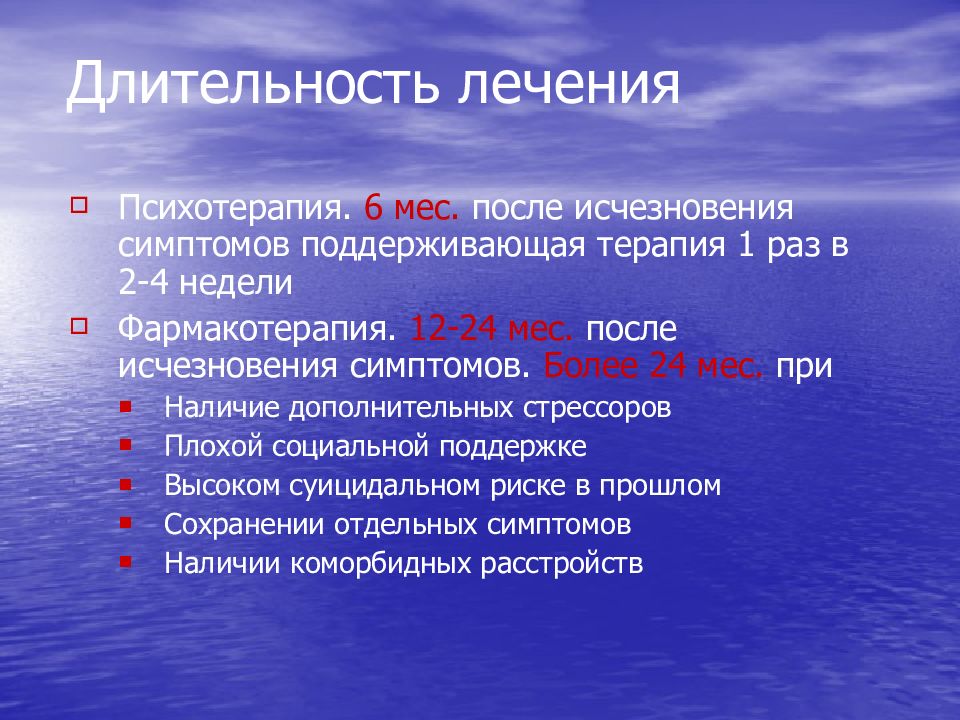 Длительность лечения

Психотерапия. 6 мес. после исчезновения симптомов поддерживающая терапия 1 раз в 2-4 недели

Фармакотерапия. 12-24 мес. после исчезновения симптомов. Более 24 мес. при

Наличие дополнительных стрессоров

Плохой социальной поддержке

Высоком суицидальном риске в прошлом

Сохранении отдельных симптомов

Наличии коморбидных расстройств